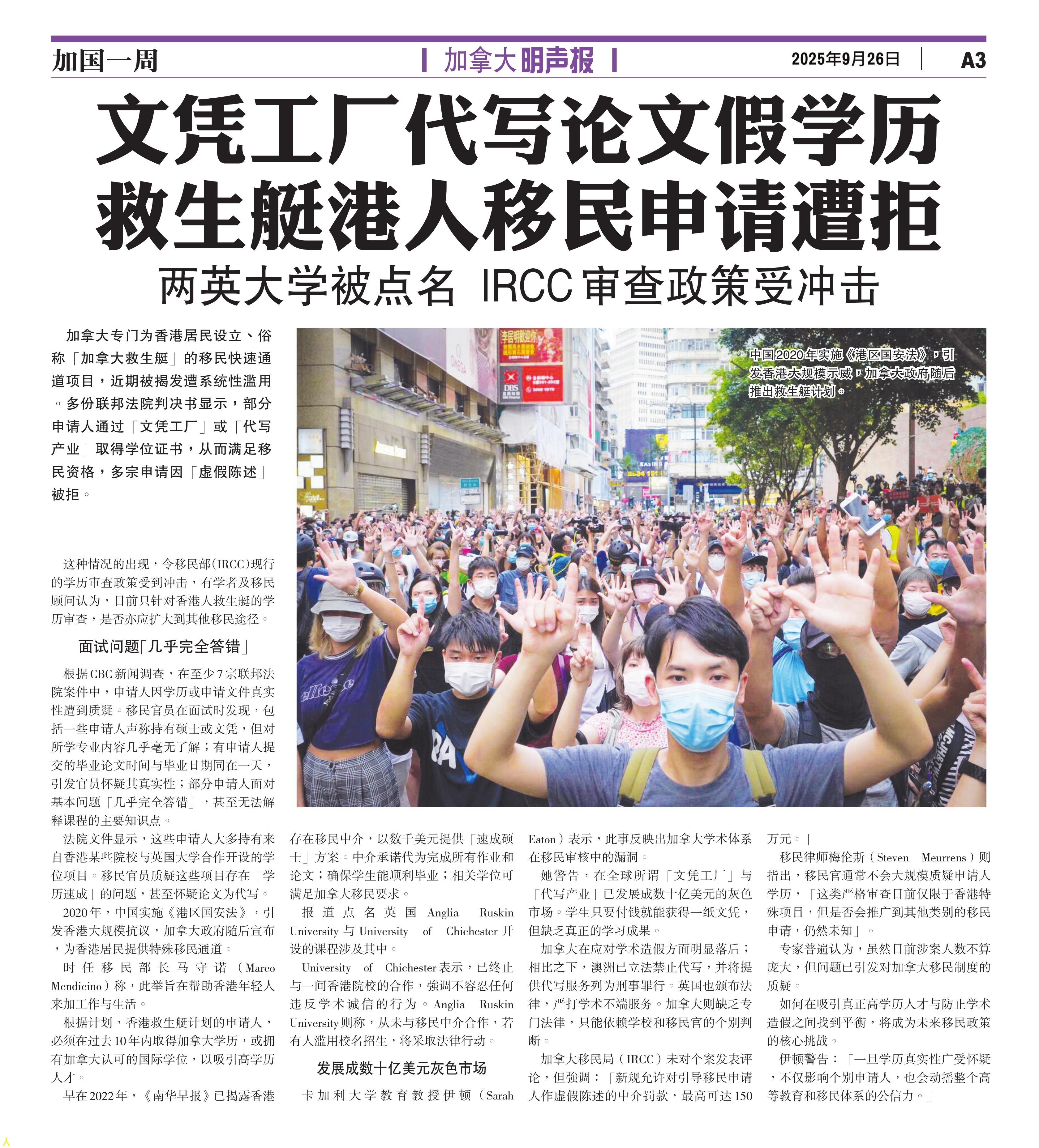 加国一周

加拿大明声报

2025年9月26日 A3

文凭工厂代写论文假学历
救生艇港人移民申请遭拒

两英大学被点名 IRCC审查政策受冲击

加拿大专门为香港居民设立、俗称「加拿大救生艇」的移民快速通道项目，近期被揭发遭系统性滥用。多份联邦法院判决书显示，部分申请人通过「文凭工厂」或「代写产业」取得学位证书，从而满足移民资格，多宗申请因「虚假陈述」被拒。

中国2020年实施《港区国安法》，引发香港大规模示威，加拿大政府随后推出救生艇计划。

这种情况的出现，令移民部(IRCC)现行的学历审查政策受到冲击，有学者及移民顾问认为，目前只针对香港人救生艇的学历审查，是否亦应扩大到其他移民途径。

面试问题「几乎完全答错」

根据CBC新闻调查，在至少7宗联邦法院案件中，申请人因学历或申请文件真实性遭到质疑。移民官员在面试时发现，包括一些申请人声称持有硕士或文凭，但对所学专业内容几乎毫无了解；有申请人提交的毕业论文时间与毕业日期同在一天，引发官员怀疑其真实性；部分申请人面对基本问题「几乎完全答错」，甚至无法解释课程的主要知识点。

法院文件显示，这些申请人大多持有来自香港某些院校与英国大学合作开设的学位项目。移民官员质疑这些项目存在「学历速成」的问题，甚至怀疑论文为代写。

2020年，中国实施《港区国安法》，引发香港大规模抗议，加拿大政府随后宣布，为香港居民提供特殊移民通道。

时任移民部长马守诺（Marco Mendicino）称，此举旨在帮助香港年轻人来加工作与生活。

根据计划，香港救生艇计划的申请人，必须在过去10年内取得加拿大学历，或拥有加拿大认可的国际学位，以吸引高学历人才。

早在2022年，《南华早报》已揭露香港存在移民中介，以数千美元提供「速成硕士」方案。中介承诺代为完成所有作业和论文；确保学生能顺利毕业；相关学位可满足加拿大移民要求。

报道点名英国Anglia Ruskin University与University of Chichester开设的课程涉及其中。

University of Chichester表示，已终止与一间香港院校的合作，強调不容忍任何违反学术诚信的行为。Anglia Ruskin University则称，从未与移民中介合作，若有人滥用校名招生，将采取法律行动。

发展成数十亿美元灰色市场

卡加利大学教育教授伊顿（Sarah Eaton）表示，此事反映出加拿大学术体系在移民审核中的漏洞。

她警告，在全球所谓「文凭工厂」与「代写产业」已发展成数十亿美元的灰色市场。学生只要付钱就能获得一纸文凭，但缺乏真正的学习成果。

加拿大在应对学术造假方面明显落后；相比之下，澳洲已立法禁止代写，并将提供代写服务列为刑事罪行。英国也颁布法律，严打学术不端服务。加拿大则缺乏专门法律，只能依赖学校和移民官的个别判断。

加拿大移民局（IRCC）未对个案发表评论，但強调：「新规允许对引导移民申请人作虚假陈述的中介罚款，最高可达150万元。」

移民律师梅伦斯（Steven Meurrens）则指出，移民官通常不会大规模质疑申请人学历，「这类严格审查目前仅限于香港特殊项目，但是否会推广到其他类别的移民申请，仍然未知」。

专家普遍认为，虽然目前涉案人数不算庞大，但问题已引发对加拿大移民制度的质疑。

如何在吸引真正高学历人才与防止学术造假之间找到平衡，将成为未来移民政策的核心挑战。

伊顿警告：「一旦学历真实性广受怀疑，不仅影响个别申请人，也会动摇整个高等教育和移民体系的公信力。」